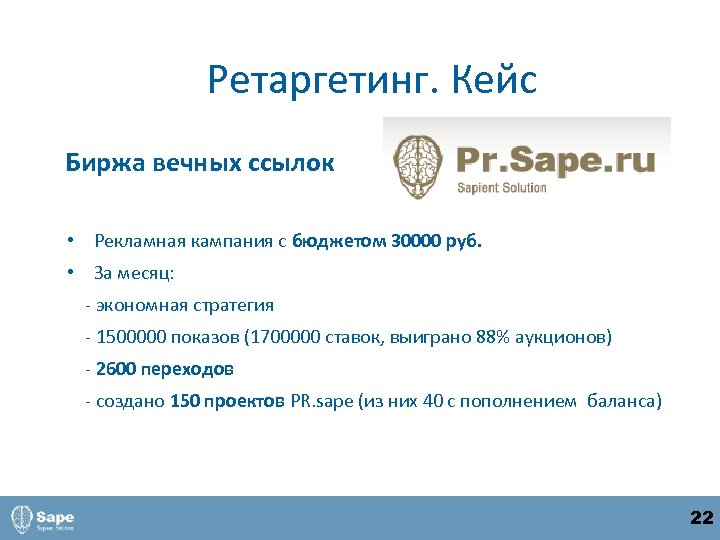 Ретаргетинг. Кейс

Биржа вечных ссылок

Pr.Sape.ru
Sapient Solution

• Рекламная кампания с бюджетом 30000 руб.
• За месяц:
- экономная стратегия
- 1500000 показов (1700000 ставок, выиграно 88% аукционов)
- 2600 переходов
- создано 150 проектов PR.sape (из них 40 с пополнением баланса)

Sape
Sapient Solution

22